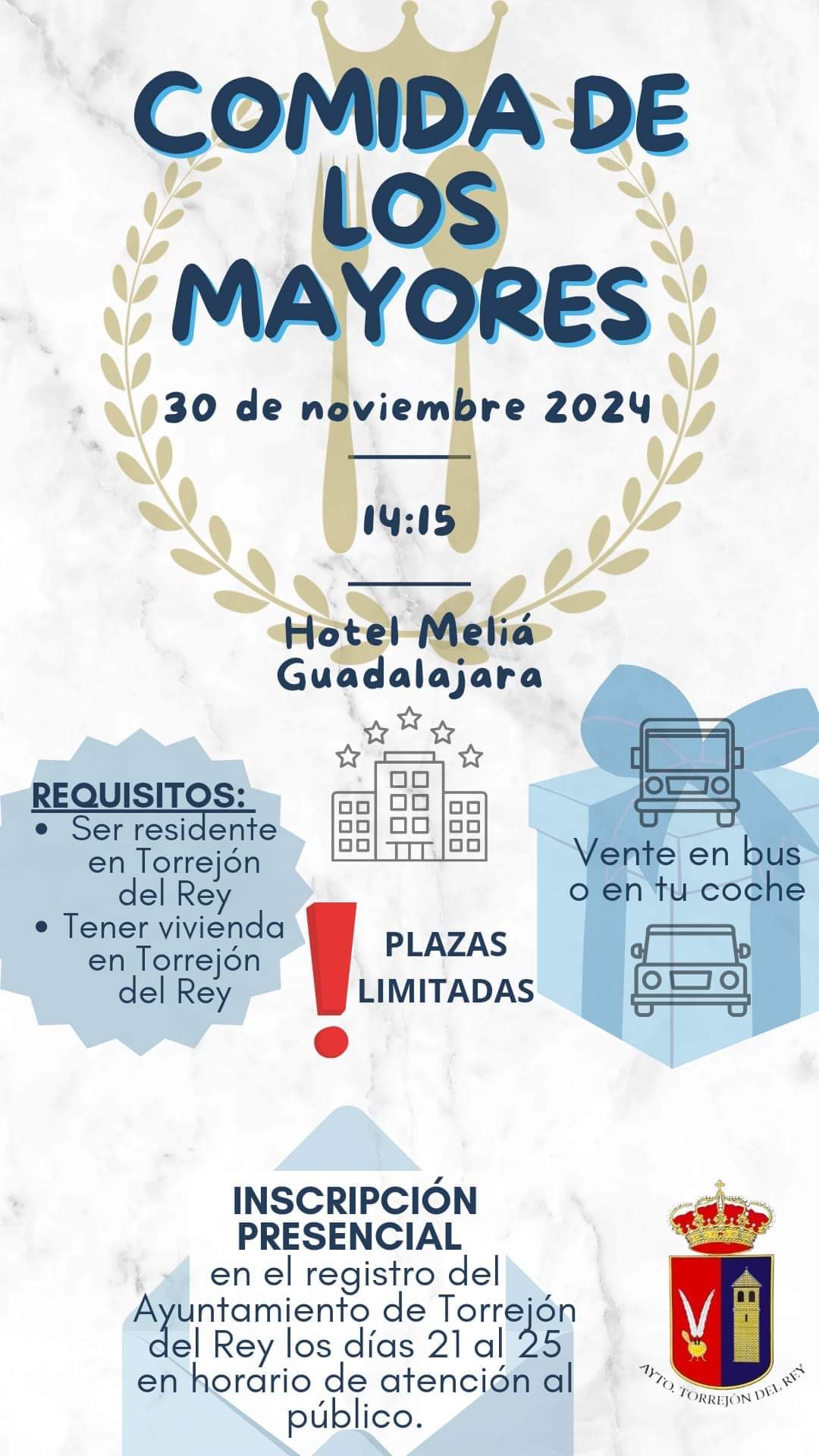 COMIDA DE LOS MAYORES

30 de noviembre 2024

14:15

Hotel Meliá Guadalajara

REQUISITOS:
• Ser residente en Torrejón del Rey
• Tener vivienda en Torrejón del Rey

PLAZAS LIMITADAS

Vente en bus o en tu coche

INSCRIPCIÓN PRESENCIAL
en el registro del Ayuntamiento de Torrejón del Rey los días 21 al 25 en horario de atención al público.

AYTO. TORREJÓN DEL REY